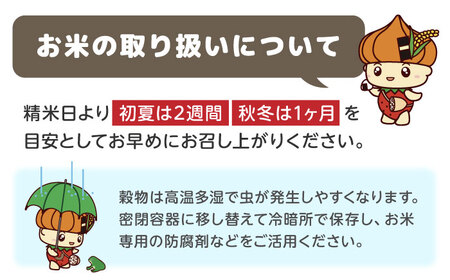 お米の取り扱いについて

精米日より 初夏は2週間 秋冬は1ヶ月 を目安としてお早めにお召し上がりください。

穀物は高温多湿で虫が発生しやすくなります。密閉容器に移し替えて冷暗所で保存し、お米専用の防腐剤などをご活用ください。